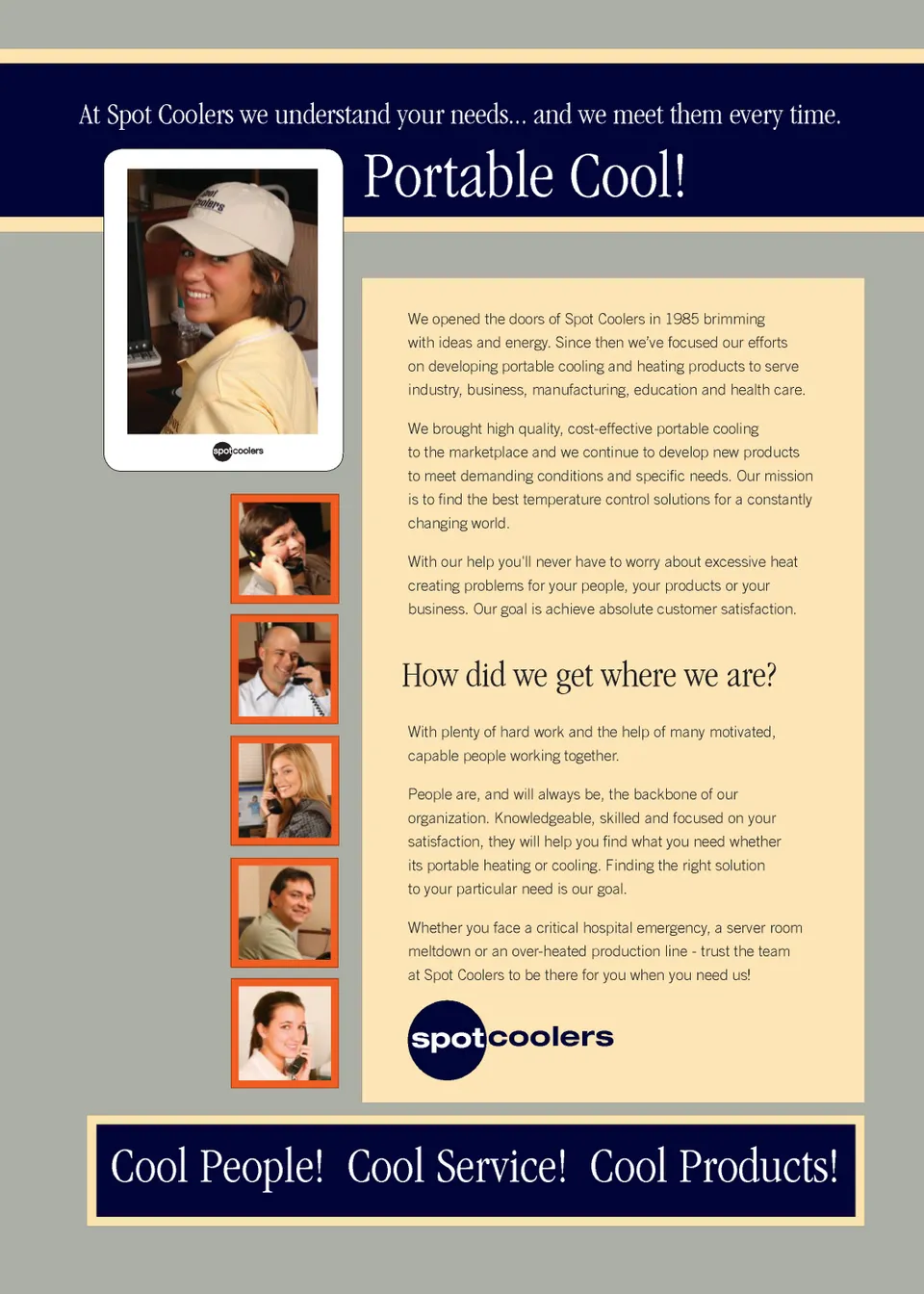 At Spot Coolers we understand your needs... and we meet them every time.

Portable Cool!

spot coolers

spotcoolers

We opened the doors of Spot Coolers in 1985 brimming with ideas and energy. Since then we've focused our efforts on developing portable cooling and heating products to serve industry, business, manufacturing, education and health care.

We brought high quality, cost-effective portable cooling to the marketplace and we continue to develop new products to meet demanding conditions and specific needs. Our mission is to find the best temperature control solutions for a constantly changing world.

With our help you'll never have to worry about excessive heat creating problems for your people, your products or your business. Our goal is achieve absolute customer satisfaction.

How did we get where we are?

With plenty of hard work and the help of many motivated, capable people working together.

People are, and will always be, the backbone of our organization. Knowledgeable, skilled and focused on your satisfaction, they will help you find what you need whether its portable heating or cooling. Finding the right solution to your particular need is our goal.

Whether you face a critical hospital emergency, a server room meltdown or an over-heated production line - trust the team at Spot Coolers to be there for you when you need us!

spotcoolers

Cool People! Cool Service! Cool Products!